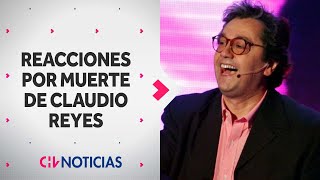 REACCIONES POR MUERTE DE CLAUDIO REYES

CHV NOTICIAS